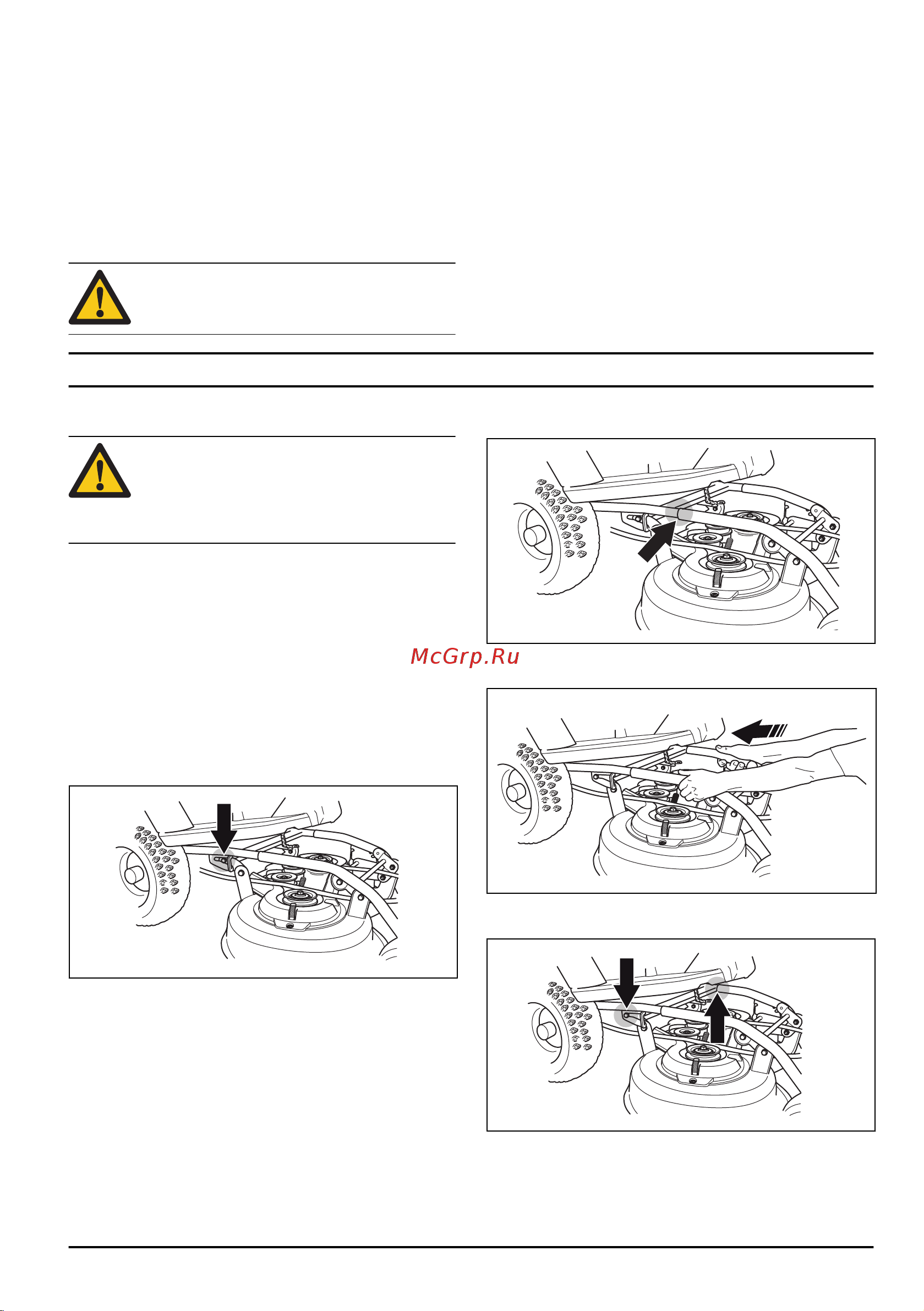 McGrp.Ru